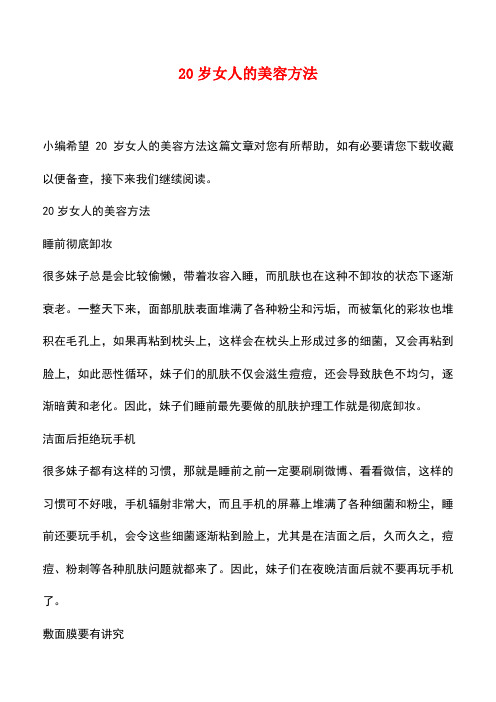 20 岁女人的美容方法

小编希望 20 岁女人的美容方法这篇文章对您有所帮助，如有必要请您下载收藏以便备查，接下来我们继续阅读。

20 岁女人的美容方法

睡前彻底卸妆

很多妹子总是会比较偷懒，带着妆容入睡，而肌肤也在这种不卸妆的状态下逐渐衰老。一整天下来，面部肌肤表面堆满了各种粉尘和污垢，而被氧化的彩妆也堆积在毛孔上，如果再粘到枕头上，这样会在枕头上形成过多的细菌，又会再粘到脸上，如此恶性循环，妹子们的肌肤不仅会滋生痘痘，还会导致肤色不均匀，逐渐暗黄和老化。因此，妹子们睡前最先要做的肌肤护理工作就是彻底卸妆。

洁面后拒绝玩手机

很多妹子都有这样的习惯，那就是睡前之前一定要刷刷微博、看看微信，这样的习惯可不好哦，手机辐射非常大，而且手机的屏幕上堆满了各种细菌和粉尘，睡前还要玩手机，会令这些细菌逐渐粘到脸上，尤其是在洁面之后，久而久之，痘痘、粉刺等各种肌肤问题就都来了。因此，妹子们在夜晚洁面后就不要再玩手机了。

敷面膜要有讲究